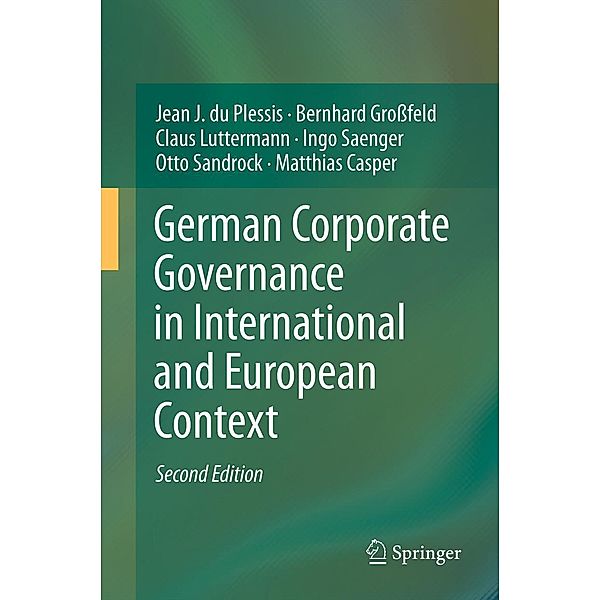 Jean J. du Plessis · Bernhard Großfeld
Claus Luttermann · Ingo Saenger
Otto Sandrock · Matthias Casper

German Corporate Governance in International and European Context

Second Edition

Springer